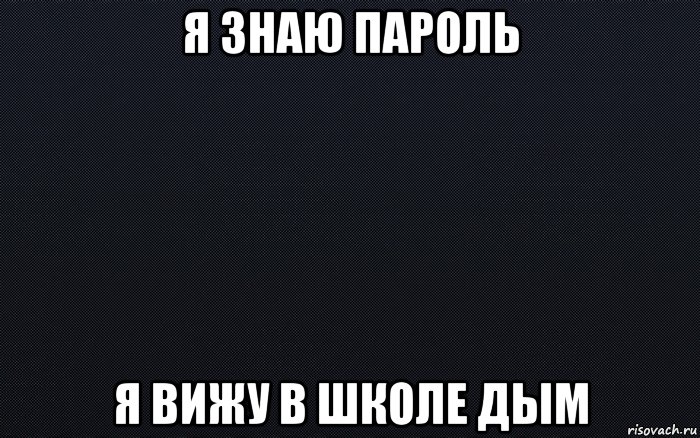 Я ЗНАЮ ПАРОЛЬ

Я ВИЖУ В ШКОЛЕ ДЫМ

risovach.ru